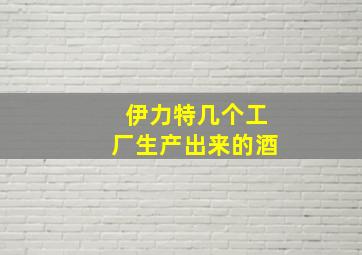 伊力特几个工厂生产出来的酒